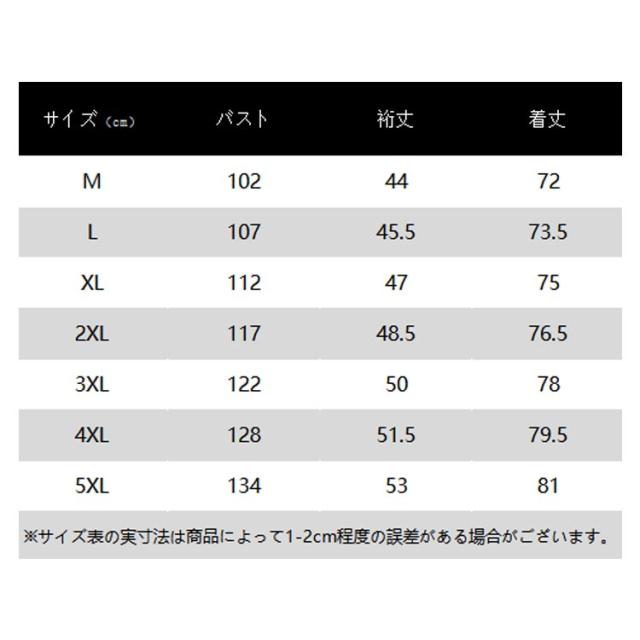 | サイズ（cm） | バスト | 裄丈 | 着丈 |
|---|---|---|---|
| M | 102 | 44 | 72 |
| L | 107 | 45.5 | 73.5 |
| XL | 112 | 47 | 75 |
| 2XL | 117 | 48.5 | 76.5 |
| 3XL | 122 | 50 | 78 |
| 4XL | 128 | 51.5 | 79.5 |
| 5XL | 134 | 53 | 81 |

※サイズ表の実寸法は商品によって1-2cm程度の誤差がある場合がございます。